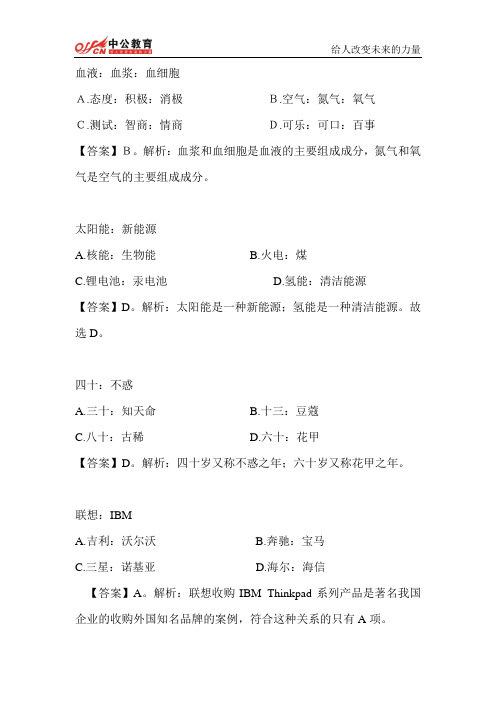 offcn 中公教育 给人改变未来的力量

血液：血浆：血细胞

A.态度：积极：消极　　B.空气：氮气：氧气

C.测试：智商：情商　　D.可乐：可口：百事

【答案】B。解析：血浆和血细胞是血液的主要组成成分，氮气和氧气是空气的主要组成成分。

太阳能：新能源

A.核能：生物能　　B.火电：煤

C.锂电池：汞电池　　D.氢能：清洁能源

【答案】D。解析：太阳能是一种新能源；氢能是一种清洁能源。故选 D。

四十：不惑

A.三十：知天命　　B.十三：豆蔻

C.八十：古稀　　D.六十：花甲

【答案】D。解析：四十岁又称不惑之年；六十岁又称花甲之年。

联想：IBM

A.吉利：沃尔沃　　B.奔驰：宝马

C.三星：诺基亚　　D.海尔：海信

【答案】A。解析：联想收购 IBM Thinkpad 系列产品是著名我国企业的收购外国知名品牌的案例，符合这种关系的只有 A 项。